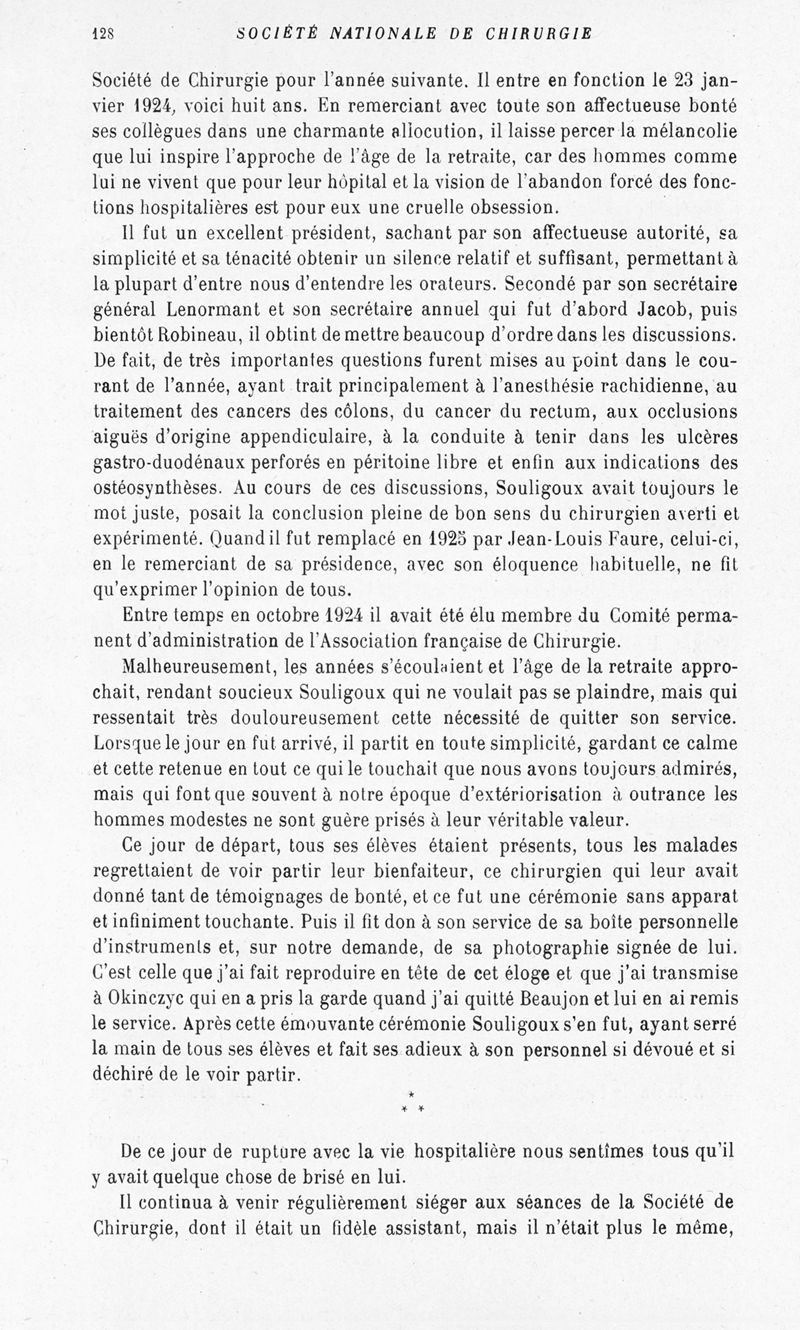 128 SOCIÉTÉ NATIONALE DE CHIRURGIE

Société de Chirurgie pour l'année suivante. Il entre en fonction le 23 janvier 1924, voici huit ans. En remerciant avec toute son affectueuse bonté ses collègues dans une charmante allocution, il laisse percer la mélancolie que lui inspire l'approche de l'âge de la retraite, car des hommes comme lui ne vivent que pour leur hôpital et la vision de l'abandon forcé des fonctions hospitalières est pour eux une cruelle obsession.

Il fut un excellent président, sachant par son affectueuse autorité, sa simplicité et sa ténacité obtenir un silence relatif et suffisant, permettant à la plupart d'entre nous d'entendre les orateurs. Secondé par son secrétaire général Lenormant et son secrétaire annuel qui fut d'abord Jacob, puis bientôt Robineau, il obtint de mettre beaucoup d'ordre dans les discussions. De fait, de très importantes questions furent mises au point dans le courant de l'année, ayant trait principalement à l'anesthésie rachidienne, au traitement des cancers des côlons, du cancer du rectum, aux occlusions aiguës d'origine appendiculaire, à la conduite à tenir dans les ulcères gastro-duodénaux perforés en péritoine libre et enfin aux indications des ostéosynthèses. Au cours de ces discussions, Souligoux avait toujours le mot juste, posait la conclusion pleine de bon sens du chirurgien averti et expérimenté. Quand il fut remplacé en 1925 par Jean-Louis Faure, celui-ci, en le remerciant de sa présidence, avec son éloquence habituelle, ne fit qu'exprimer l'opinion de tous.

Entre temps en octobre 1924 il avait été élu membre du Comité permanent d'administration de l'Association française de Chirurgie.

Malheureusement, les années s'écoulaient et l'âge de la retraite approchait, rendant soucieux Souligoux qui ne voulait pas se plaindre, mais qui ressentait très douloureusement cette nécessité de quitter son service. Lorsque le jour en fut arrivé, il partit en toute simplicité, gardant ce calme et cette retenue en tout ce qui le touchait que nous avons toujours admirés, mais qui font que souvent à notre époque d'extériorisation à outrance les hommes modestes ne sont guère prisés à leur véritable valeur.

Ce jour de départ, tous ses élèves étaient présents, tous les malades regrettaient de voir partir leur bienfaiteur, ce chirurgien qui leur avait donné tant de témoignages de bonté, et ce fut une cérémonie sans apparat et infiniment touchante. Puis il fit don à son service de sa boîte personnelle d'instruments et, sur notre demande, de sa photographie signée de lui. C'est celle que j'ai fait reproduire en tête de cet éloge et que j'ai transmise à Okinczyc qui en a pris la garde quand j'ai quitté Beaujon et lui en ai remis le service. Après cette émouvante cérémonie Souligoux s'en fut, ayant serré la main de tous ses élèves et fait ses adieux à son personnel si dévoué et si déchiré de le voir partir.

* * *

De ce jour de rupture avec la vie hospitalière nous sentîmes tous qu'il y avait quelque chose de brisé en lui.

Il continua à venir régulièrement siéger aux séances de la Société de Chirurgie, dont il était un fidèle assistant, mais il n'était plus le même,